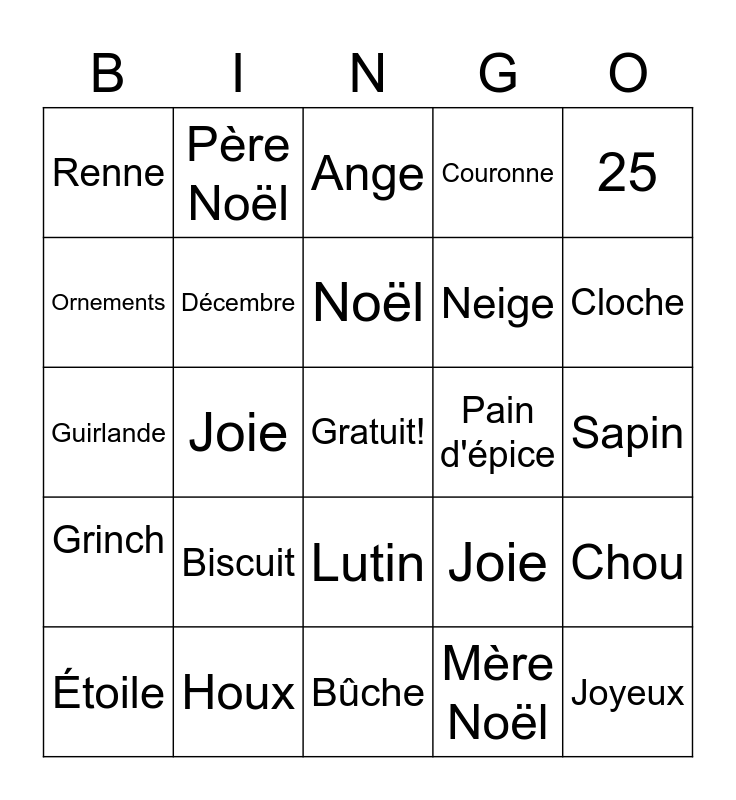 | B | I | N | G | O |
|---|---|---|---|---|
| Renne | Père Noël | Ange | Couronne | 25 |
| Ornements | Décembre | Noël | Neige | Cloche |
| Guirlande | Joie | Gratuit! | Pain d'épice | Sapin |
| Grinch | Biscuit | Lutin | Joie | Chou |
| Étoile | Houx | Bûche | Mère Noël | Joyeux |